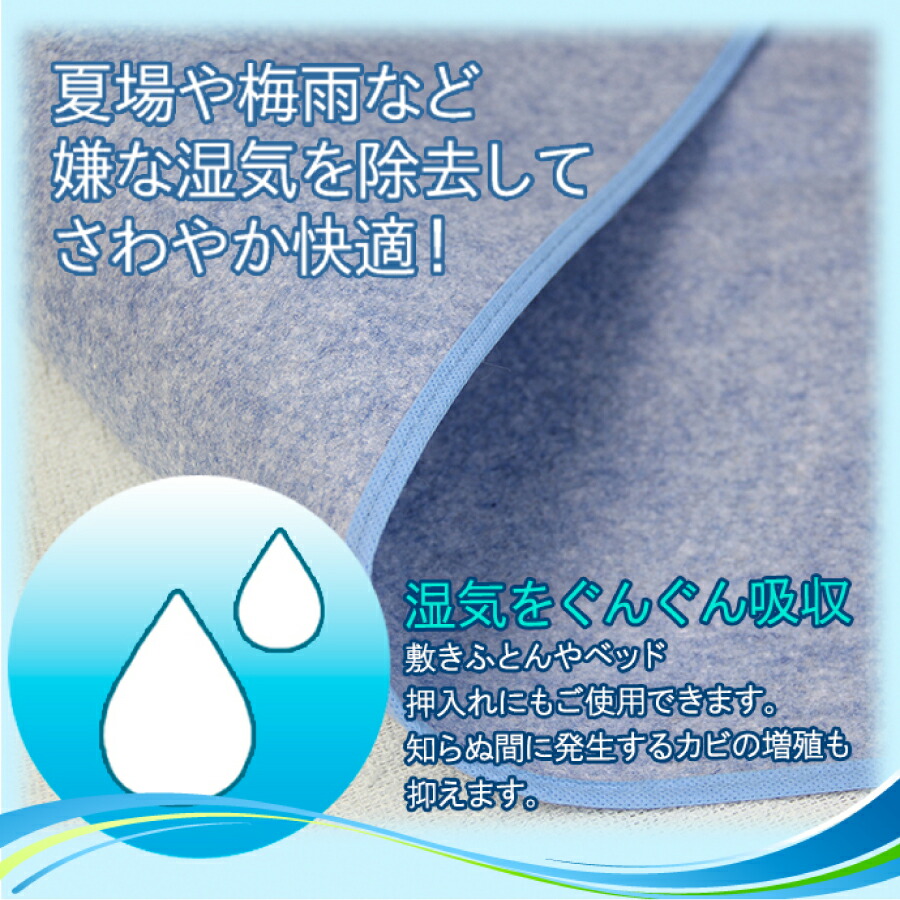 夏場や梅雨など
嫌な湿気を除去して
さわやか快適！

湿気をぐんぐん吸収
敷きふとんやベッド
押入れにもご使用できます。
知らぬ間に発生するカビの増殖も
抑えます。